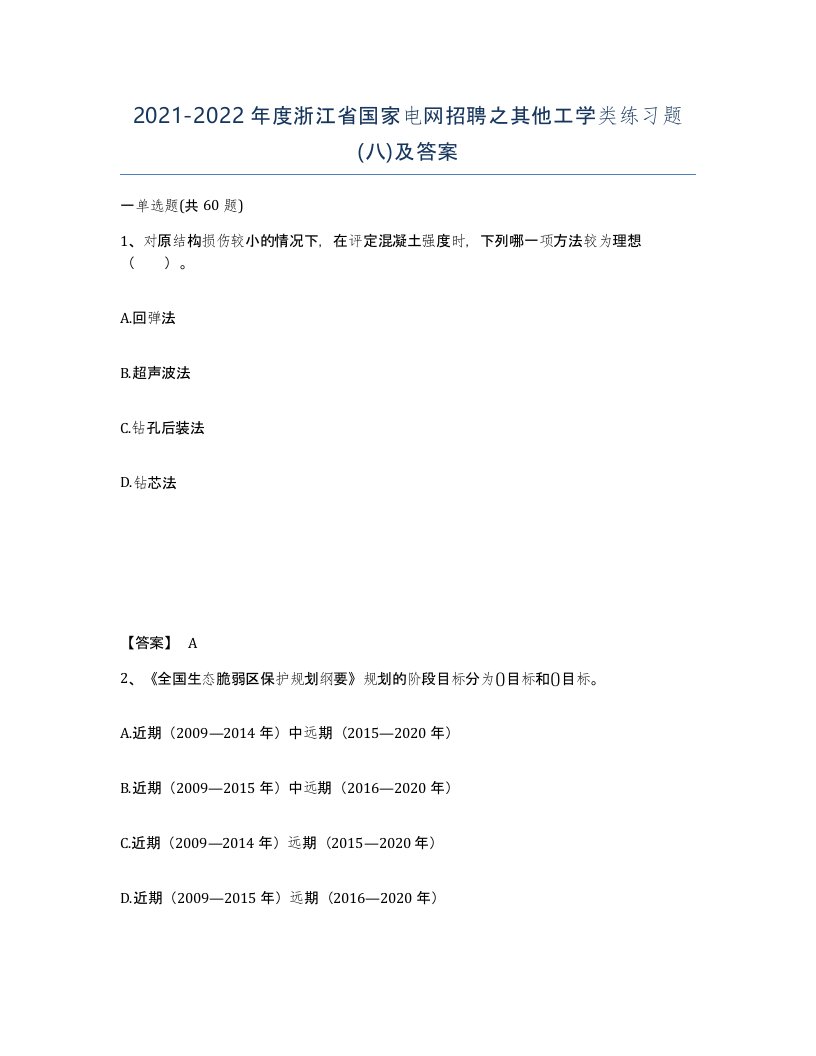 2021-2022年度浙江省国家电网招聘之其他工学类练习题(八)及答案

一单选题(共60题)

1、对原结构损伤较小的情况下，在评定混凝土强度时，下列哪一项方法较为理想（　）。

A.回弹法

B.超声波法

C.钻孔后装法

D.钻芯法

【答案】 A

2、《全国生态脆弱区保护规划纲要》规划的阶段目标分为()目标和()目标。

A.近期（2009—2014年）中远期（2015—2020年）

B.近期（2009—2015年）中远期（2016—2020年）

C.近期（2009—2014年）远期（2015—2020年）

D.近期（2009—2015年）远期（2016—2020年）